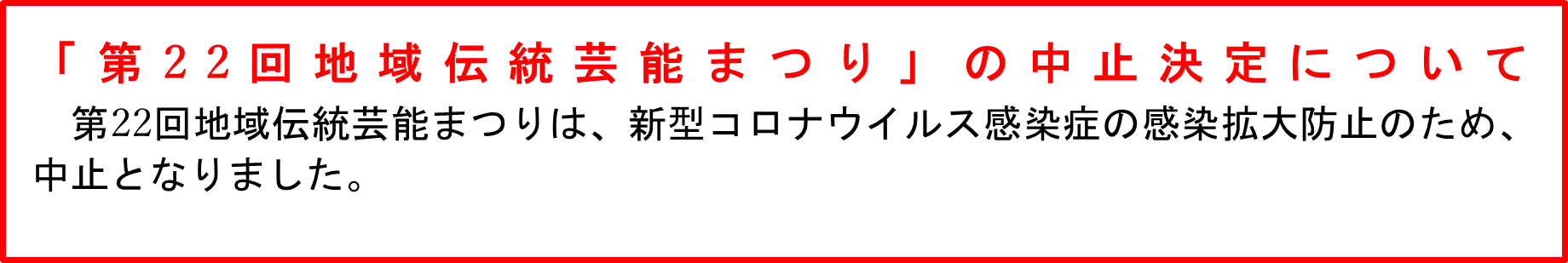 「第22回地域伝統芸能まつり」の中止決定について

第22回地域伝統芸能まつりは、新型コロナウイルス感染症の感染拡大防止のため、中止となりました。